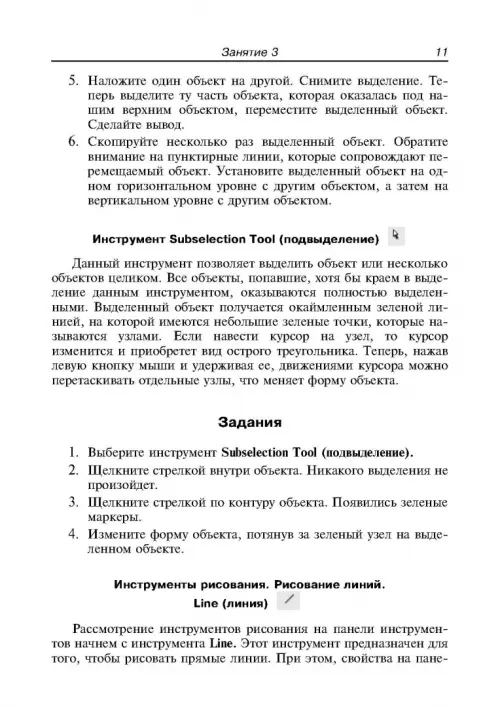 Занятие 3 11

5. Наложите один объект на другой. Снимите выделение. Теперь выделите ту часть объекта, которая оказалась под нашим верхним объектом, переместите выделенный объект. Сделайте вывод.

6. Скопируйте несколько раз выделенный объект. Обратите внимание на пунктирные линии, которые сопровождают перемещаемый объект. Установите выделенный объект на одном горизонтальном уровне с другим объектом, а затем на вертикальном уровне с другим объектом.

Инструмент Subselection Tool (подвыделение)

Данный инструмент позволяет выделить объект или несколько объектов целиком. Все объекты, попавшие, хотя бы краем в выделение данным инструментом, оказываются полностью выделенными. Выделенный объект получается окаймленным зеленой линией, на которой имеются небольшие зеленые точки, которые называются узлами. Если навести курсор на узел, то курсор изменится и приобретет вид острого треугольника. Теперь, нажав левую кнопку мыши и удерживая ее, движениями курсора можно перетаскивать отдельные узлы, что меняет форму объекта.

Задания

1. Выберите инструмент Subselection Tool (подвыделение).

2. Щелкните стрелкой внутри объекта. Никакого выделения не произойдет.

3. Щелкните стрелкой по контуру объекта. Появились зеленые маркеры.

4. Измените форму объекта, потянув за зеленый узел на выделенном объекте.

Инструменты рисования. Рисование линий.
Line (линия)

Рассмотрение инструментов рисования на панели инструментов начнем с инструмента Line. Этот инструмент предназначен для того, чтобы рисовать прямые линии. При этом, свойства на пане-